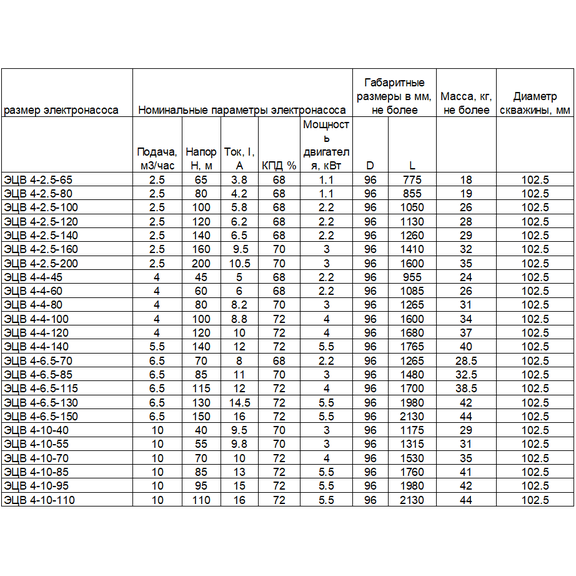 | размер электронасоса | Номинальные параметры электронасоса | | | | | Габаритные размеры в мм, не более | | Масса, кг, не более | Диаметр скважины, мм |
|---|---|---|---|---|---|---|---|---|---|
| | Подача, м3/час | Напор Н, м | Ток, I, А | КПД % | Мощность двигателя, кВт | D | L | | |
| ЭЦВ 4-2.5-65 | 2.5 | 65 | 3.8 | 68 | 1.1 | 96 | 775 | 18 | 102.5 |
| ЭЦВ 4-2.5-80 | 2.5 | 80 | 4.2 | 68 | 1.1 | 96 | 855 | 19 | 102.5 |
| ЭЦВ 4-2.5-100 | 2.5 | 100 | 5.8 | 68 | 2.2 | 96 | 1050 | 26 | 102.5 |
| ЭЦВ 4-2.5-120 | 2.5 | 120 | 6.2 | 68 | 2.2 | 96 | 1130 | 28 | 102.5 |
| ЭЦВ 4-2.5-140 | 2.5 | 140 | 6.5 | 68 | 2.2 | 96 | 1260 | 29 | 102.5 |
| ЭЦВ 4-2.5-160 | 2.5 | 160 | 9.5 | 70 | 3 | 96 | 1410 | 32 | 102.5 |
| ЭЦВ 4-2.5-200 | 2.5 | 200 | 10.5 | 70 | 3 | 96 | 1600 | 35 | 102.5 |
| ЭЦВ 4-4-45 | 4 | 45 | 5 | 68 | 2.2 | 96 | 955 | 24 | 102.5 |
| ЭЦВ 4-4-60 | 4 | 60 | 6 | 68 | 2.2 | 96 | 1085 | 26 | 102.5 |
| ЭЦВ 4-4-80 | 4 | 80 | 8.2 | 70 | 3 | 96 | 1265 | 31 | 102.5 |
| ЭЦВ 4-4-100 | 4 | 100 | 8.8 | 72 | 4 | 96 | 1600 | 34 | 102.5 |
| ЭЦВ 4-4-120 | 4 | 120 | 10 | 72 | 4 | 96 | 1680 | 37 | 102.5 |
| ЭЦВ 4-4-140 | 5.5 | 140 | 12 | 72 | 5.5 | 96 | 1765 | 40 | 102.5 |
| ЭЦВ 4-6.5-70 | 6.5 | 70 | 8 | 68 | 2.2 | 96 | 1265 | 28.5 | 102.5 |
| ЭЦВ 4-6.5-85 | 6.5 | 85 | 11 | 70 | 3 | 96 | 1480 | 32.5 | 102.5 |
| ЭЦВ 4-6.5-115 | 6.5 | 115 | 12 | 72 | 4 | 96 | 1700 | 38.5 | 102.5 |
| ЭЦВ 4-6.5-130 | 6.5 | 130 | 14.5 | 72 | 5.5 | 96 | 1980 | 42 | 102.5 |
| ЭЦВ 4-6.5-150 | 6.5 | 150 | 16 | 72 | 5.5 | 96 | 2130 | 44 | 102.5 |
| ЭЦВ 4-10-40 | 10 | 40 | 9.5 | 70 | 3 | 96 | 1175 | 29 | 102.5 |
| ЭЦВ 4-10-55 | 10 | 55 | 9.8 | 70 | 3 | 96 | 1315 | 31 | 102.5 |
| ЭЦВ 4-10-70 | 10 | 70 | 10 | 72 | 4 | 96 | 1530 | 35 | 102.5 |
| ЭЦВ 4-10-85 | 10 | 85 | 13 | 72 | 5.5 | 96 | 1760 | 41 | 102.5 |
| ЭЦВ 4-10-95 | 10 | 95 | 15 | 72 | 5.5 | 96 | 1980 | 42 | 102.5 |
| ЭЦВ 4-10-110 | 10 | 110 | 16 | 72 | 5.5 | 96 | 2130 | 44 | 102.5 |